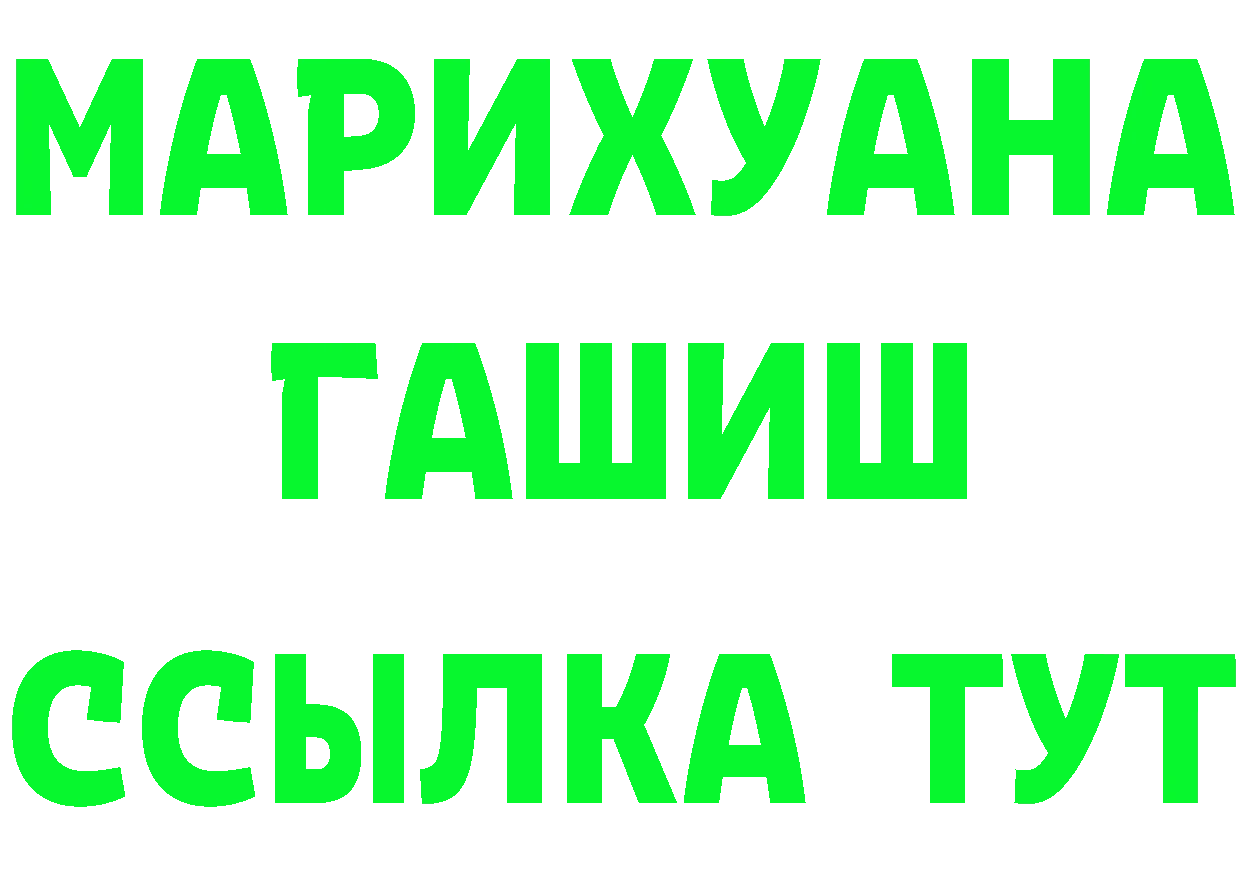 МАРИХУАНА
ГАШИШ
ССЫЛКА ТУТ